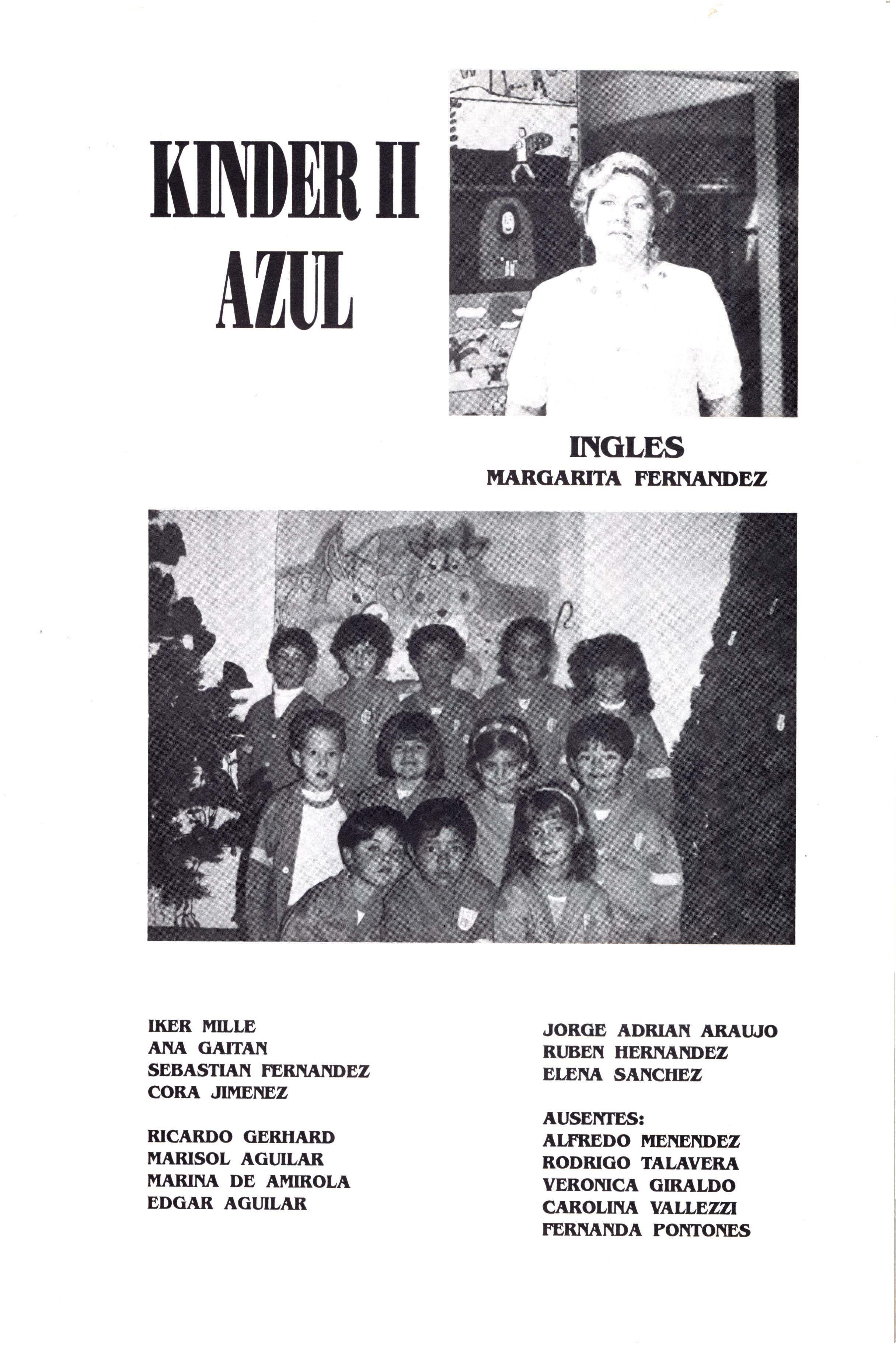 KINDER II
AZUL

INGLES
MARGARITA FERNANDEZ

IKER MILLE
ANA GAITAN
SEBASTIAN FERNANDEZ
CORA JIMENEZ

RICARDO GERHARD
MARISOL AGUILAR
MARINA DE AMIROLA
EDGAR AGUILAR

JORGE ADRIAN ARAUJO
RUBEN HERNANDEZ
ELENA SANCHEZ

AUSENTES:
ALFREDO MENENDEZ
RODRIGO TALAVERA
VERONICA GIRALDO
CAROLINA VALLEZZI
FERNANDA PONTONES